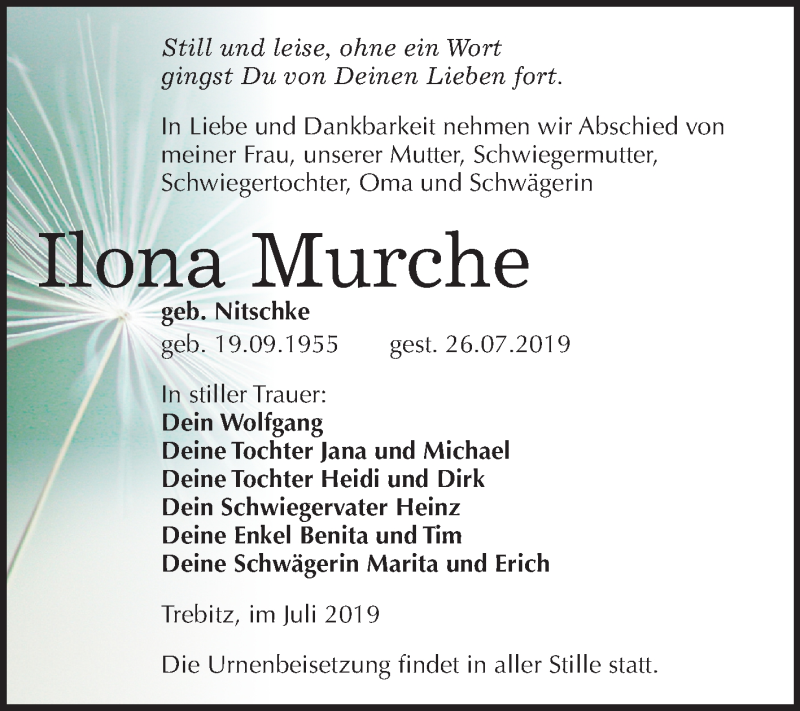 Still und leise, ohne ein Wort
gingst Du von Deinen Lieben fort.

In Liebe und Dankbarkeit nehmen wir Abschied von meiner Frau, unserer Mutter, Schwiegermutter, Schwiegertochter, Oma und Schwägerin

Ilona Murche

geb. Nitschke
geb. 19.09.1955 gest. 26.07.2019

In stiller Trauer:
Dein Wolfgang
Deine Tochter Jana und Michael
Deine Tochter Heidi und Dirk
Dein Schwiegervater Heinz
Deine Enkel Benita und Tim
Deine Schwägerin Marita und Erich

Trebitz, im Juli 2019

Die Urnenbeisetzung findet in aller Stille statt.